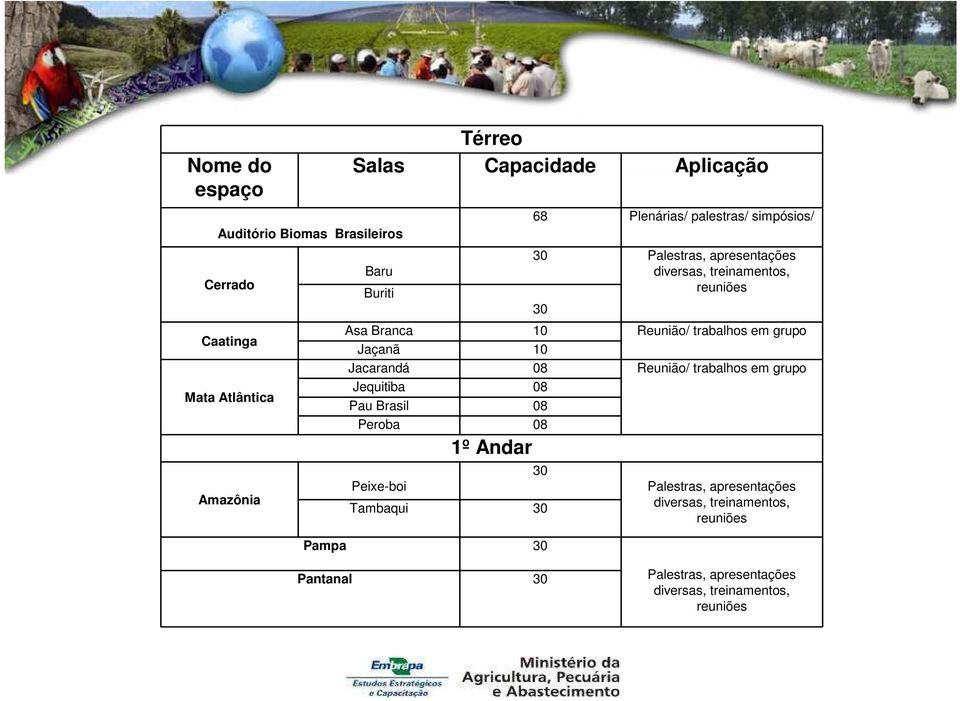 | Térreo | | | |
|---|---|---|---|
| Nome do espaço | Salas | Capacidade | Aplicação |
| Auditório Biomas Brasileiros | | 68 | Plenárias/ palestras/ simpósios/ |
| Cerrado | Baru | 30 | Palestras, apresentações diversas, treinamentos, reuniões |
| | Buriti | 30 | |
| Caatinga | Asa Branca | 10 | Reunião/ trabalhos em grupo |
| | Jaçanã | 10 | |
| Mata Atlântica | Jacarandá | 08 | Reunião/ trabalhos em grupo |
| | Jequitiba | 08 | |
| | Pau Brasil | 08 | |
| | Peroba | 08 | |
| 1º Andar | | | |
| Amazônia | Peixe-boi | 30 | Palestras, apresentações diversas, treinamentos, reuniões |
| | Tambaqui | 30 | |
| Pampa | | 30 | |
| Pantanal | | 30 | Palestras, apresentações diversas, treinamentos, reuniões |

Embrapa
Estudos Estratégicos e Capacitação

Ministério da Agricultura, Pecuária e Abastecimento